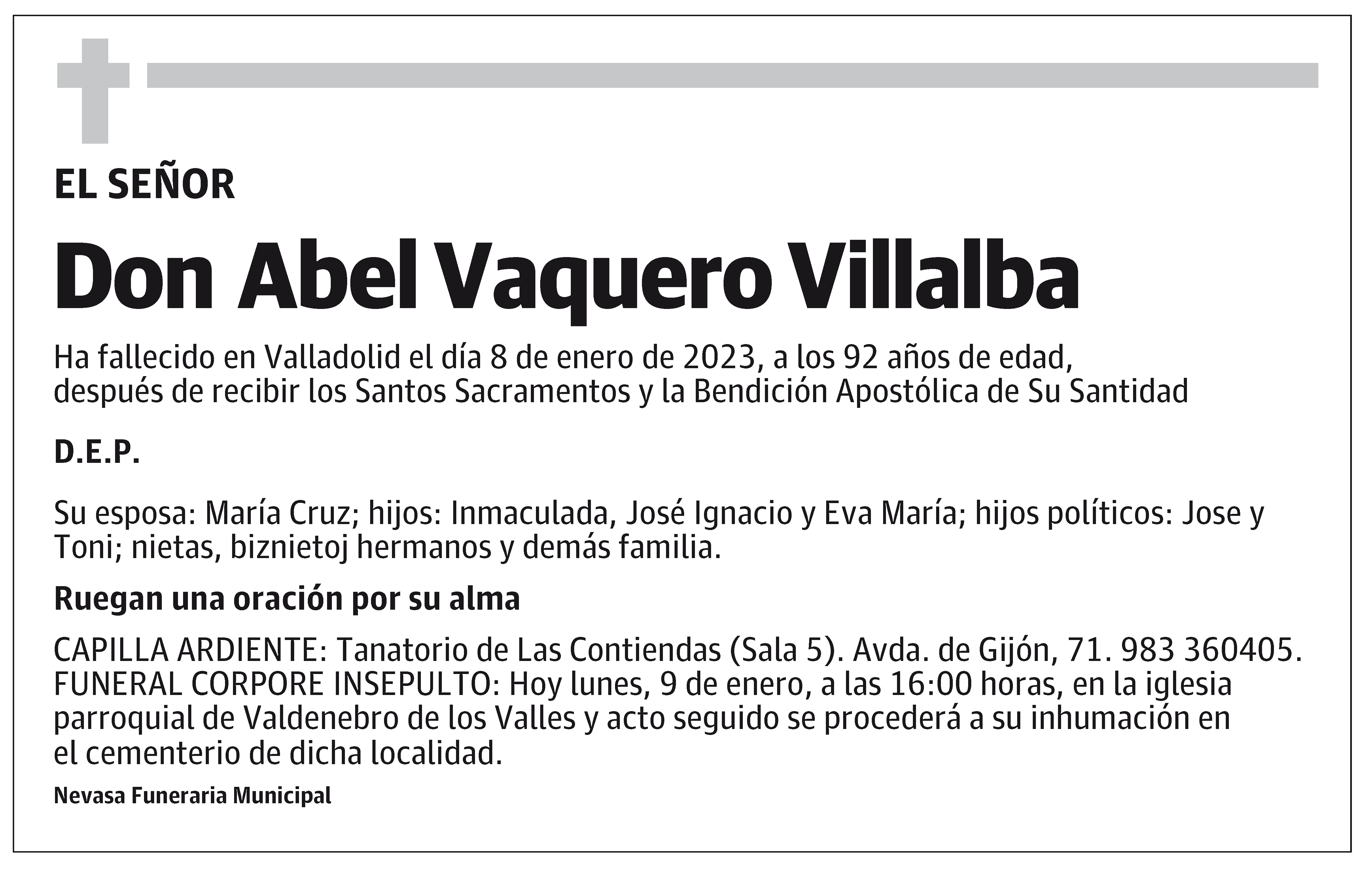 EL SEÑOR

Don Abel Vaquero Villalba

Ha fallecido en Valladolid el día 8 de enero de 2023, a los 92 años de edad, después de recibir los Santos Sacramentos y la Bendición Apostólica de Su Santidad

D.E.P.

Su esposa: María Cruz; hijos: Inmaculada, José Ignacio y Eva María; hijos políticos: Jose y Toni; nietas, biznietoj hermanos y demás familia.

Ruegan una oración por su alma

CAPILLA ARDIENTE: Tanatorio de Las Contiendas (Sala 5). Avda. de Gijón, 71. 983 360405. FUNERAL CORPORE INSEPULTO: Hoy lunes, 9 de enero, a las 16:00 horas, en la iglesia parroquial de Valdenebro de los Valles y acto seguido se procederá a su inhumación en el cementerio de dicha localidad.

Nevasa Funeraria Municipal